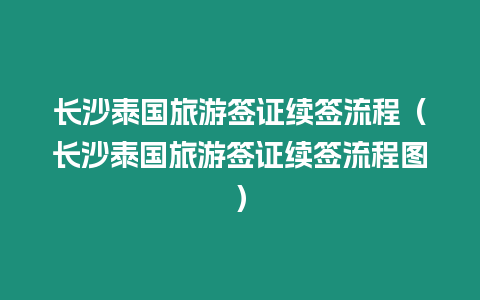 长沙泰国旅游签证续签流程（长沙泰国旅游签证续签流程图）